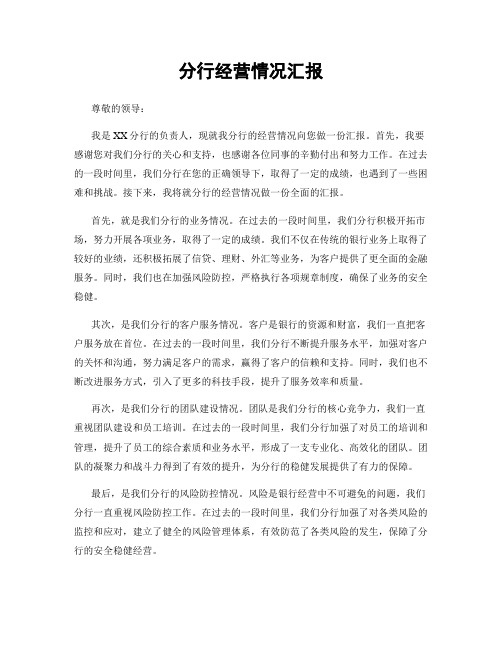 分行经营情况汇报

尊敬的领导：

我是XX分行的负责人，现就我分行的经营情况向您做一份汇报。首先，我要感谢您对我们分行的关心和支持，也感谢各位同事的辛勤付出和努力工作。在过去的一段时间里，我们分行在您的正确领导下，取得了一定的成绩，也遇到了一些困难和挑战。接下来，我将就分行的经营情况做一份全面的汇报。

首先，就是我们分行的业务情况。在过去的一段时间里，我们分行积极开拓市场，努力开展各项业务，取得了一定的成绩。我们不仅在传统的银行业务上取得了较好的业绩，还积极拓展了信贷、理财、外汇等业务，为客户提供了更全面的金融服务。同时，我们也在加强风险防控，严格执行各项规章制度，确保了业务的安全稳健。

其次，是我们分行的客户服务情况。客户是银行的资源和财富，我们一直把客户服务放在首位。在过去的一段时间里，我们分行不断提升服务水平，加强对客户的关怀和沟通，努力满足客户的需求，赢得了客户的信赖和支持。同时，我们也不断改进服务方式，引入了更多的科技手段，提升了服务效率和质量。

再次，是我们分行的团队建设情况。团队是我们分行的核心竞争力，我们一直重视团队建设和员工培训。在过去的一段时间里，我们分行加强了对员工的培训和管理，提升了员工的综合素质和业务水平，形成了一支专业化、高效化的团队。团队的凝聚力和战斗力得到了有效的提升，为分行的稳健发展提供了有力的保障。

最后，是我们分行的风险防控情况。风险是银行经营中不可避免的问题，我们分行一直重视风险防控工作。在过去的一段时间里，我们分行加强了对各类风险的监控和应对，建立了健全的风险管理体系，有效防范了各类风险的发生，保障了分行的安全稳健经营。